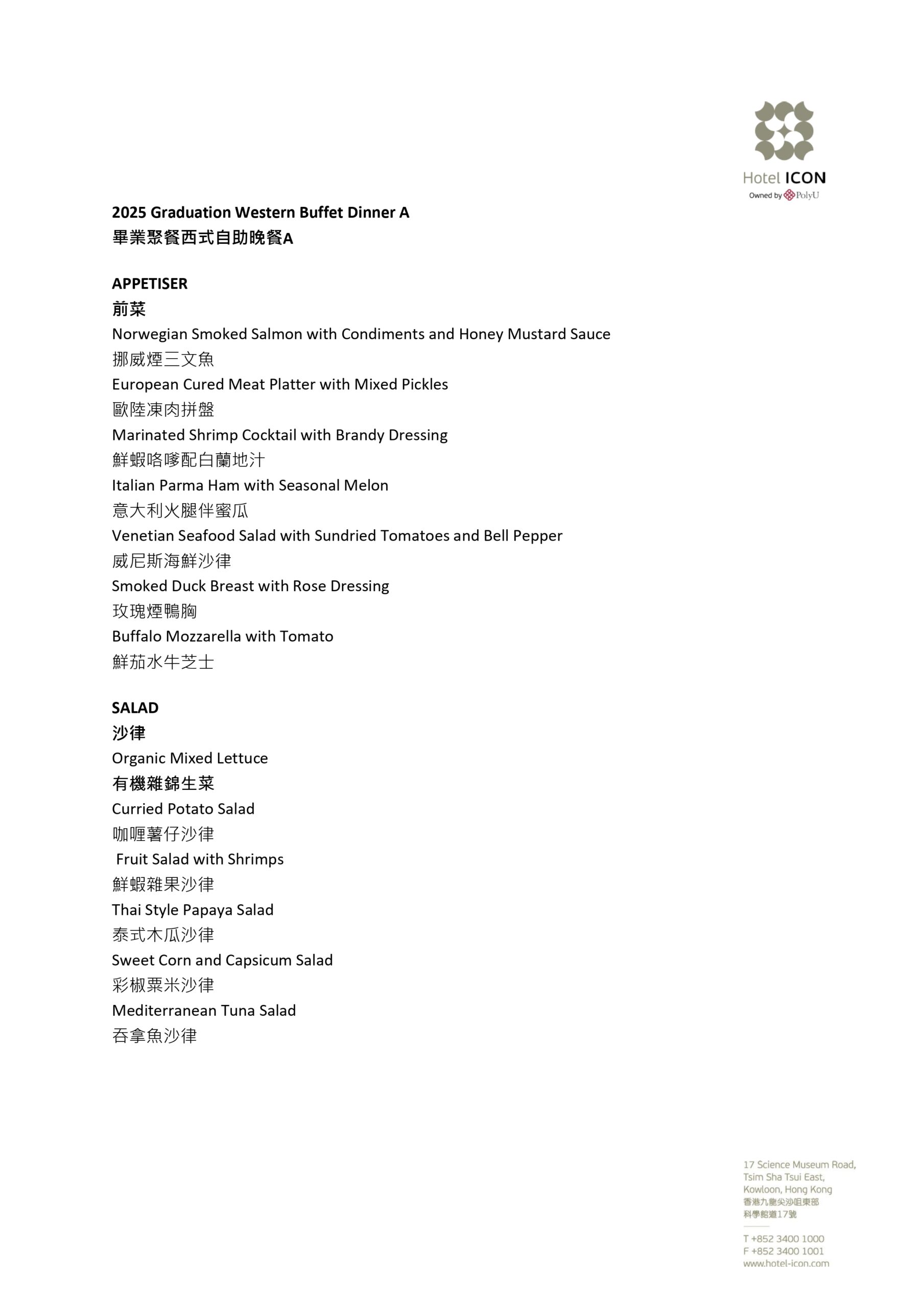 Hotel ICON
Owned by PolyU

2025 Graduation Western Buffet Dinner A
畢業聚餐西式自助晚餐A

APPETISER
前菜
Norwegian Smoked Salmon with Condiments and Honey Mustard Sauce
挪威煙三文魚
European Cured Meat Platter with Mixed Pickles
歐陸凍肉拼盤
Marinated Shrimp Cocktail with Brandy Dressing
鮮蝦咯嗲配白蘭地汁
Italian Parma Ham with Seasonal Melon
意大利火腿伴蜜瓜
Venetian Seafood Salad with Sundried Tomatoes and Bell Pepper
威尼斯海鮮沙律
Smoked Duck Breast with Rose Dressing
玫瑰煙鴨胸
Buffalo Mozzarella with Tomato
鮮茄水牛芝士

SALAD
沙律
Organic Mixed Lettuce
有機雜錦生菜
Curried Potato Salad
咖喱薯仔沙律
Fruit Salad with Shrimps
鮮蝦雜果沙律
Thai Style Papaya Salad
泰式木瓜沙律
Sweet Corn and Capsicum Salad
彩椒粟米沙律
Mediterranean Tuna Salad
吞拿魚沙律

17 Science Museum Road,
Tsim Sha Tsui East,
Kowloon, Hong Kong
香港九龍尖沙咀東部
科學館道17號

T +852 3400 1000
F +852 3400 1001
www.hotel-icon.com